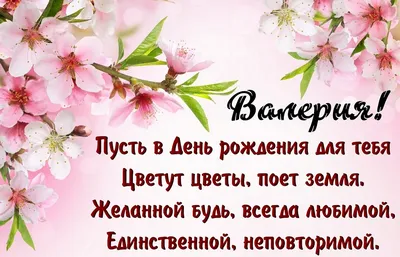 Валерия!

Пусть в День рождения для тебя
Цветут цветы, поет земля.
Желанной будь, всегда любимой,
Единственной, неповторимой.